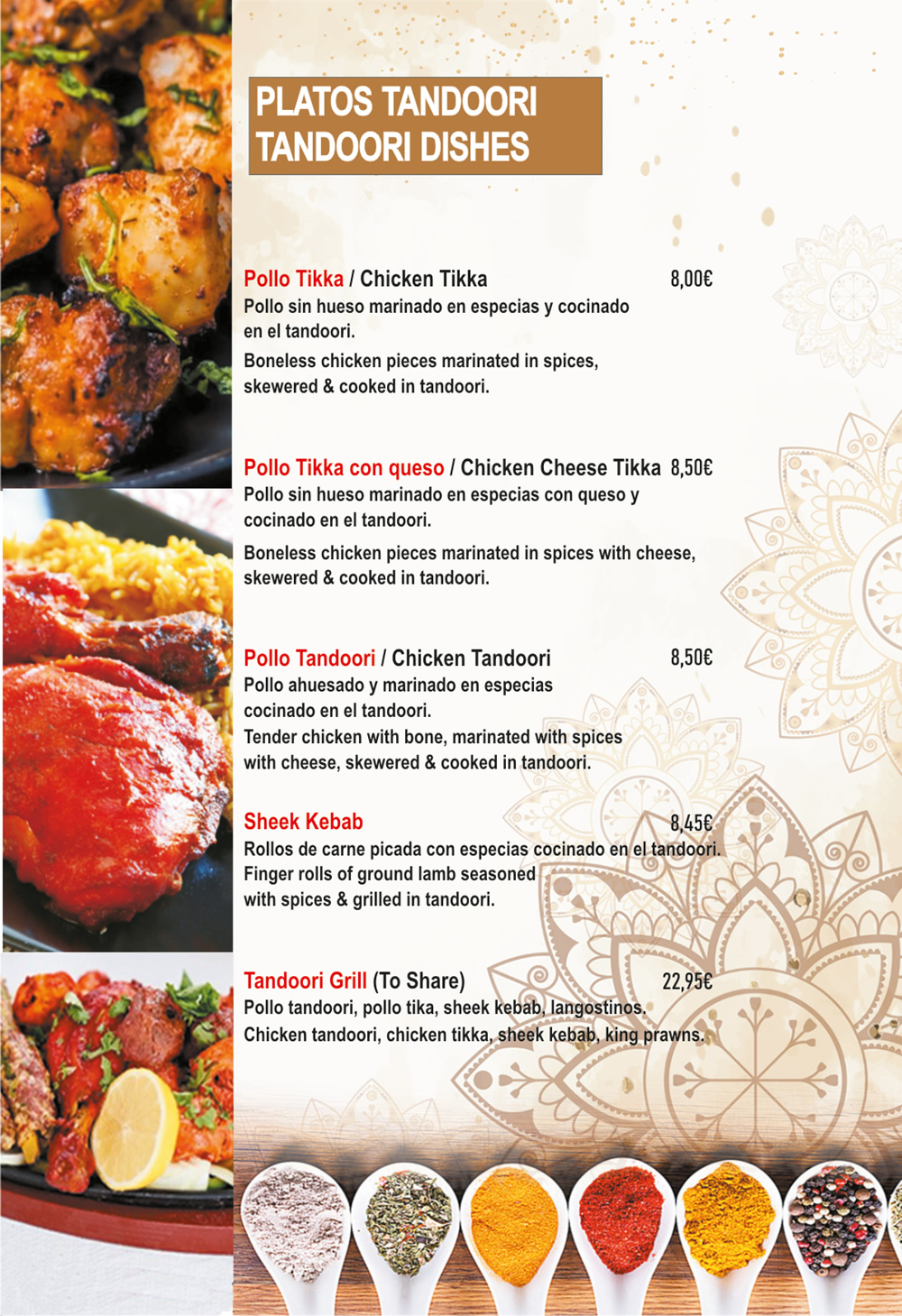 PLATOS TANDOORI
TANDOORI DISHES

Pollo Tikka / Chicken Tikka 8,00€
Pollo sin hueso marinado en especias y cocinado en el tandoori.
Boneless chicken pieces marinated in spices, skewered & cooked in tandoori.

Pollo Tikka con queso / Chicken Cheese Tikka 8,50€
Pollo sin hueso marinado en especias con queso y cocinado en el tandoori.
Boneless chicken pieces marinated in spices with cheese, skewered & cooked in tandoori.

Pollo Tandoori / Chicken Tandoori 8,50€
Pollo ahuesado y marinado en especias cocinado en el tandoori.
Tender chicken with bone, marinated with spices with cheese, skewered & cooked in tandoori.

Sheek Kebab 8,45€
Rollos de carne picada con especias cocinado en el tandoori.
Finger rolls of ground lamb seasoned with spices & grilled in tandoori.

Tandoori Grill (To Share) 22,95€
Pollo tandoori, pollo tika, sheek kebab, langostinos.
Chicken tandoori, chicken tikka, sheek kebab, king prawns.